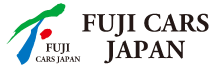 FUJI
CARS JAPAN

FUJI CARS
JAPAN